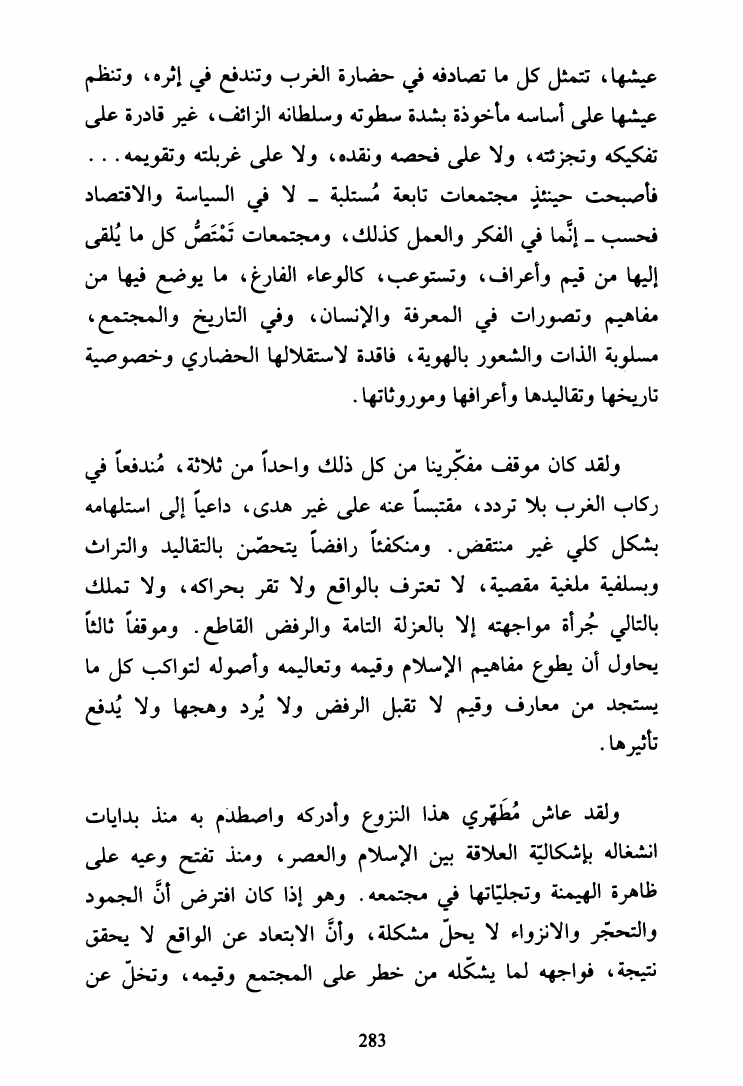 عيشها، تتمثل كل ما تصادفه في حضارة الغرب وتندفع في إثره، وتنظم عيشها على أساسه مأخوذة بشدة سطوته وسلطانه الزائف، غير قادرة على تفكيكه وتجزئته، ولا على فحصه ونقده، ولا على غربلته وتقويمه. . . فأصبحت حينئذٍ مجتمعات تابعة مُستلبة ـ لا في السياسة والاقتصاد فحسب ـ إنَّما في الفكر والعمل كذلك، ومجتمعات تَمْتَصُّ كل ما يُلقى إليها من قيم وأعراف، وتستوعب، كالوعاء الفارغ، ما يوضع فيها من مفاهيم وتصورات في المعرفة والإنسان، وفي التاريخ والمجتمع، مسلوبة الذات والشعور بالهوية، فاقدة لاستقلالها الحضاري وخصوصية تاريخها وتقاليدها وأعرافها وموروثاتها.

ولقد كان موقف مفكّرينا من كل ذلك واحداً من ثلاثة، مُندفعاً في ركاب الغرب بلا تردد، مقتبساً عنه على غير هدى، داعياً إلى استلهامه بشكل كلي غير منتقض. ومنكفئاً رافضاً يتحصّن بالتقاليد والتراث وبسلفية ملغية مقصية، لا تعترف بالواقع ولا تقر بحراكه، ولا تملك بالتالي جُرأة مواجهته إلا بالعزلة التامة والرفض القاطع. وموقفاً ثالثاً يحاول أن يطوع مفاهيم الإسلام وقيمه وتعاليمه وأصوله لتواكب كل ما يستجد من معارف وقيم لا تقبل الرفض ولا يُرد وهجها ولا يُدفع تأثيرها.

ولقد عاش مُطَهّري هذا النزوع وأدركه واصطدم به منذ بدايات انشغاله بإشكاليّة العلاقة بين الإسلام والعصر، ومنذ تفتح وعيه على ظاهرة الهيمنة وتجليّاتها في مجتمعه. وهو إذا كان افترض أنَّ الجمود والتحجّر والانزواء لا يحلّ مشكلة، وأنَّ الابتعاد عن الواقع لا يحقق نتيجة، فواجهه لما يشكّله من خطر على المجتمع وقيمه، وتخلّ عن

283